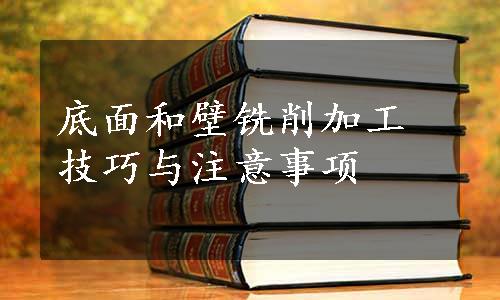 底面和壁铣削加工
技巧与注意事项